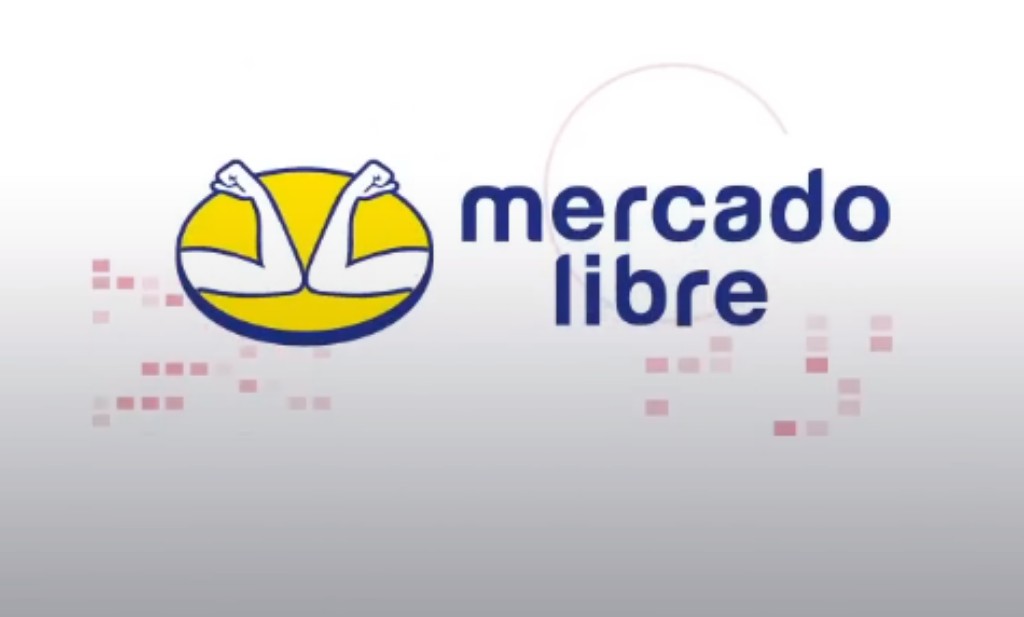 mercado
libre